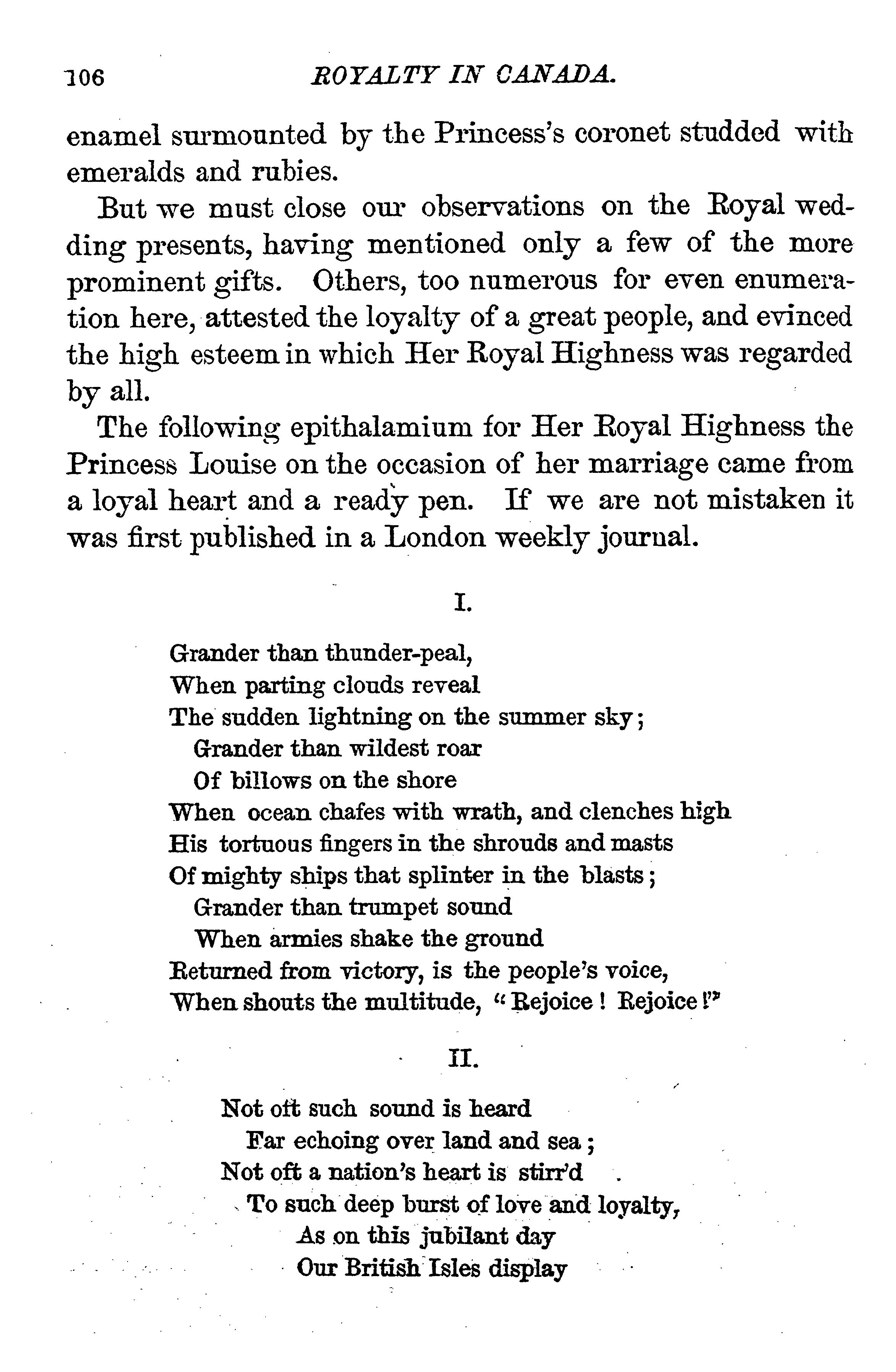 106 ROYALTY IN CANADA.

enamel surmounted by the Princess's coronet studded with emeralds and rubies.

But we must close our observations on the Royal wedding presents, having mentioned only a few of the more prominent gifts. Others, too numerous for even enumeration here, attested the loyalty of a great people, and evinced the high esteem in which Her Royal Highness was regarded by all.

The following epithalamium for Her Royal Highness the Princess Louise on the occasion of her marriage came from a loyal heart and a ready pen. If we are not mistaken it was first published in a London weekly journal.

I.

Grander than thunder-peal,
When parting clouds reveal
The sudden lightning on the summer sky;
Grander than wildest roar
Of billows on the shore
When ocean chafes with wrath, and clenches high
His tortuous fingers in the shrouds and masts
Of mighty ships that splinter in the blasts;
Grander than trumpet sound
When armies shake the ground
Returned from victory, is the people's voice,
When shouts the multitude, "Rejoice! Rejoice!"

II.

Not oft such sound is heard
Far echoing over land and sea;
Not oft a nation's heart is stirr'd
To such deep burst of love and loyalty,
As on this jubilant day
Our British Isles display